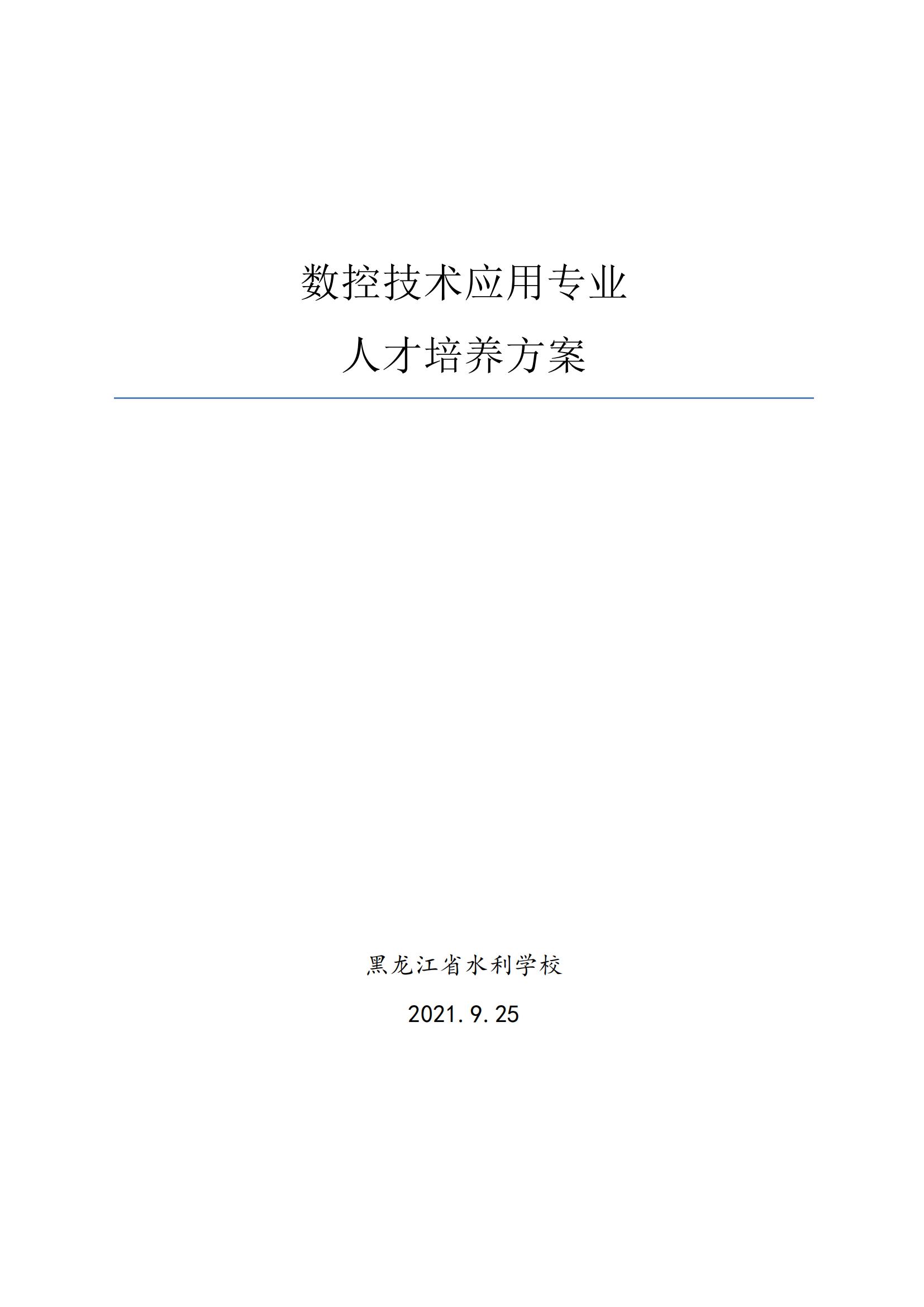 数控技术应用专业

人才培养方案

黑龙江省水利学校

2021.9.25